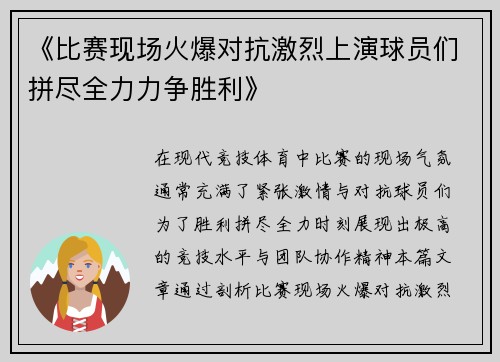 《比赛现场火爆对抗激烈上演球员们拼尽全力力争胜利》

在现代竞技体育中比赛的现场气氛通常充满了紧张激情与对抗球员们为了胜利拼尽全力时刻展现出极高的竞技水平与团队协作精神本篇文章通过剖析比赛现场火爆对抗激烈